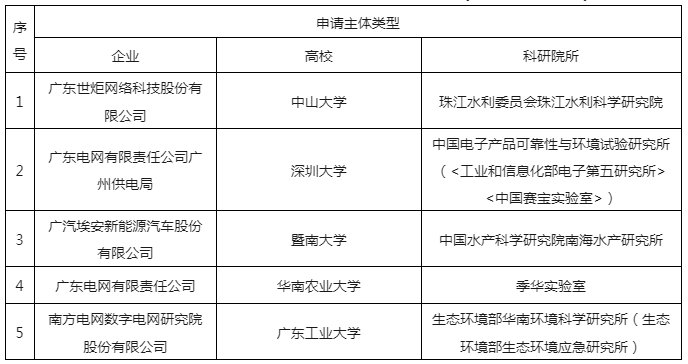 | 序号 | 申请主体类型 | | |
|---|---|---|---|
| | 企业 | 高校 | 科研院所 |
| 1 | 广东世炬网络科技股份有限公司 | 中山大学 | 珠江水利委员会珠江水利科学研究院 |
| 2 | 广东电网有限责任公司广州供电局 | 深圳大学 | 中国电子产品可靠性与环境试验研究所（<工业和信息化部电子第五研究所><中国赛宝实验室>） |
| 3 | 广汽埃安新能源汽车股份有限公司 | 暨南大学 | 中国水产科学研究院南海水产研究所 |
| 4 | 广东电网有限责任公司 | 华南农业大学 | 季华实验室 |
| 5 | 南方电网数字电网研究院股份有限公司 | 广东工业大学 | 生态环境部华南环境科学研究所（生态环境部生态环境应急研究所） |